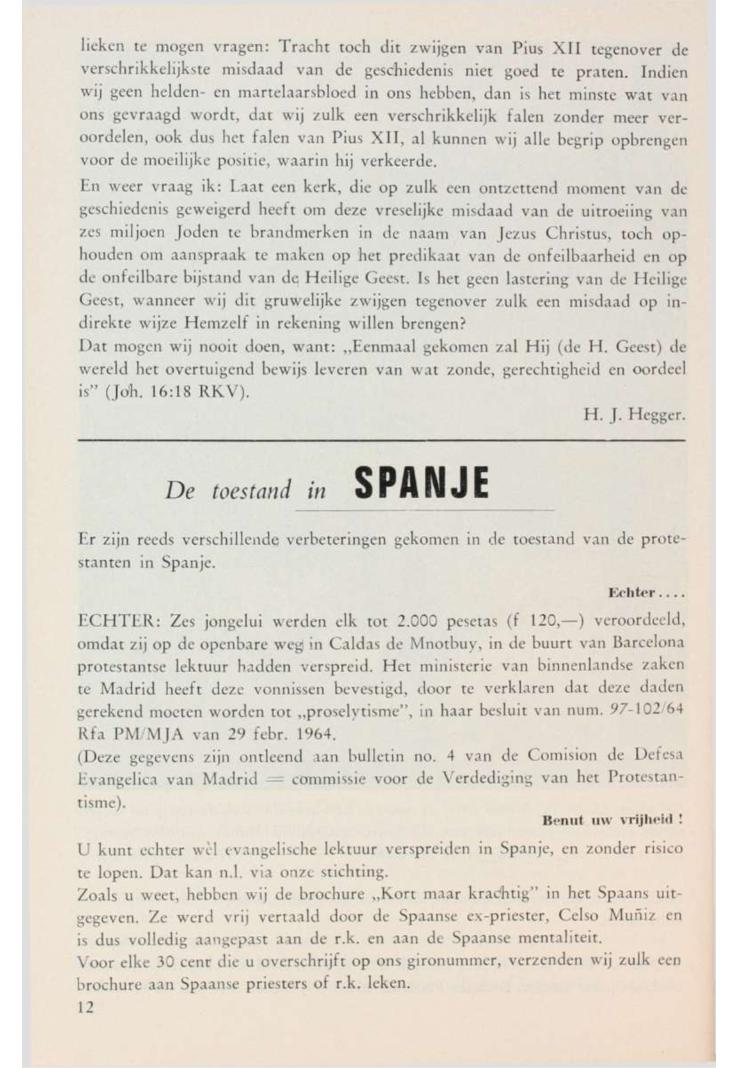 lieken te mogen vragen: Tracht toch dit zwijgen van Pius XII tegenover de verschrikkelijkste misdaad van de geschiedenis niet goed te praten. Indien wij geen helden- en martelaarsbloed in ons hebben, dan is het minste wat van ons gevraagd wordt, dat wij zulk een verschrikkelijk falen zonder meer veroordelen, ook dus het falen van Pius XII, al kunnen wij alle begrip opbrengen voor de moeilijke positie, waarin hij verkeerde.

En weer vraag ik: Laat een kerk, die op zulk een ontzettend moment van de geschiedenis geweigerd heeft om deze vreselijke misdaad van de uitroeiing van zes miljoen Joden te brandmerken in de naam van Jezus Christus, toch ophouden om aanspraak te maken op het predikaat van de onfeilbaarheid en op de onfeilbare bijstand van de Heilige Geest. Is het geen lastering van de Heilige Geest, wanneer wij dit gruwelijke zwijgen tegenover zulk een misdaad op indirekte wijze Hemzelf in rekening willen brengen?

Dat mogen wij nooit doen, want: „Eenmaal gekomen zal Hij (de H. Geest) de wereld het overtuigend bewijs leveren van wat zonde, gerechtigheid en oordeel is" (Joh. 16:18 RKV).

H. J. Hegger.

De toestand in SPANJE

Er zijn reeds verschillende verbeteringen gekomen in de toestand van de protestanten in Spanje.

Echter....

ECHTER: Zes jongelui werden elk tot 2.000 pesetas (f 120,—) veroordeeld, omdat zij op de openbare weg in Caldas de Mnotbuy, in de buurt van Barcelona protestantse lektuur hadden verspreid. Het ministerie van binnenlandse zaken te Madrid heeft deze vonnissen bevestigd, door te verklaren dat deze daden gerekend moeten worden tot „proselytisme", in haar besluit van num. 97-102/64 Rfa PM/MJA van 29 febr. 1964.

(Deze gegevens zijn ontleend aan bulletin no. 4 van de Comision de Defesa Evangelica van Madrid = commissie voor de Verdediging van het Protestantisme).

Benut uw vrijheid !

U kunt echter wèl evangelische lektuur verspreiden in Spanje, en zonder risico te lopen. Dat kan n.l. via onze stichting.

Zoals u weet, hebben wij de brochure „Kort maar krachtig" in het Spaans uitgegeven. Ze werd vrij vertaald door de Spaanse ex-priester, Celso Muñiz en is dus volledig aangepast aan de r.k. en aan de Spaanse mentaliteit.

Voor elke 30 cent die u overschrijft op ons gironummer, verzenden wij zulk een brochure aan Spaanse priesters of r.k. leken.

12